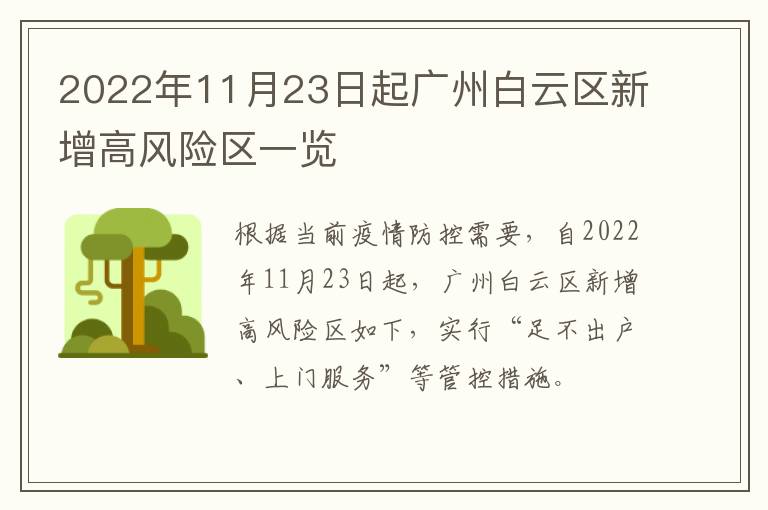 2022年11月23日起广州白云区新增高风险区一览

根据当前疫情防控需要，自2022年11月23日起，广州白云区新增高风险区如下，实行“足不出户、上门服务”等管控措施。